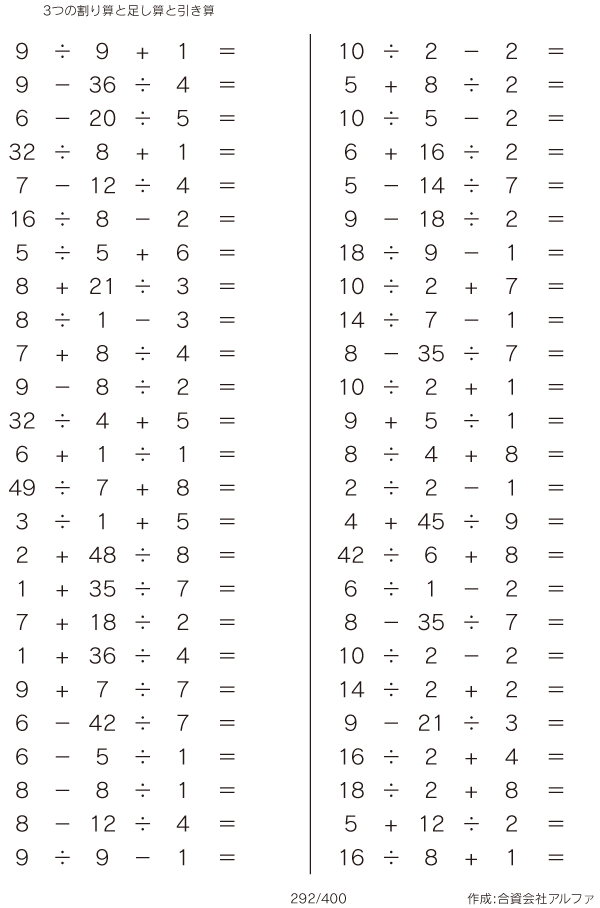 3つの割り算と足し算と引き算

$9 \div 9 + 1 =$
$9 - 36 \div 4 =$
$6 - 20 \div 5 =$
$32 \div 8 + 1 =$
$7 - 12 \div 4 =$
$16 \div 8 - 2 =$
$5 \div 5 + 6 =$
$8 + 21 \div 3 =$
$8 \div 1 - 3 =$
$7 + 8 \div 4 =$
$9 - 8 \div 2 =$
$32 \div 4 + 5 =$
$6 + 1 \div 1 =$
$49 \div 7 + 8 =$
$3 \div 1 + 5 =$
$2 + 48 \div 8 =$
$1 + 35 \div 7 =$
$7 + 18 \div 2 =$
$1 + 36 \div 4 =$
$9 + 7 \div 7 =$
$6 - 42 \div 7 =$
$6 - 5 \div 1 =$
$8 - 8 \div 1 =$
$8 - 12 \div 4 =$
$9 \div 9 - 1 =$

$10 \div 2 - 2 =$
$5 + 8 \div 2 =$
$10 \div 5 - 2 =$
$6 + 16 \div 2 =$
$5 - 14 \div 7 =$
$9 - 18 \div 2 =$
$18 \div 9 - 1 =$
$10 \div 2 + 7 =$
$14 \div 7 - 1 =$
$8 - 35 \div 7 =$
$10 \div 2 + 1 =$
$9 + 5 \div 1 =$
$8 \div 4 + 8 =$
$2 \div 2 - 1 =$
$4 + 45 \div 9 =$
$42 \div 6 + 8 =$
$6 \div 1 - 2 =$
$8 - 35 \div 7 =$
$10 \div 2 - 2 =$
$14 \div 2 + 2 =$
$9 - 21 \div 3 =$
$16 \div 2 + 4 =$
$18 \div 2 + 8 =$
$5 + 12 \div 2 =$
$16 \div 8 + 1 =$

292/400
作成:合資会社アルファ